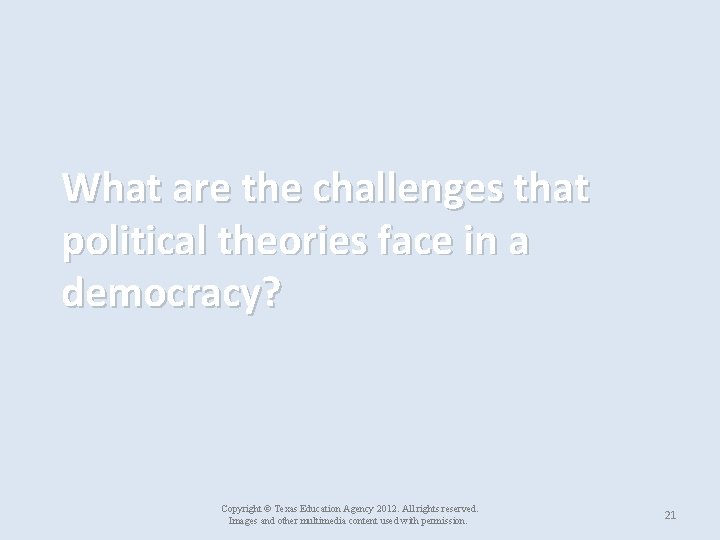 What are the challenges that political theories face in a democracy?

Copyright © Texas Education Agency 2012. All rights reserved.
Images and other multimedia content used with permission.

21